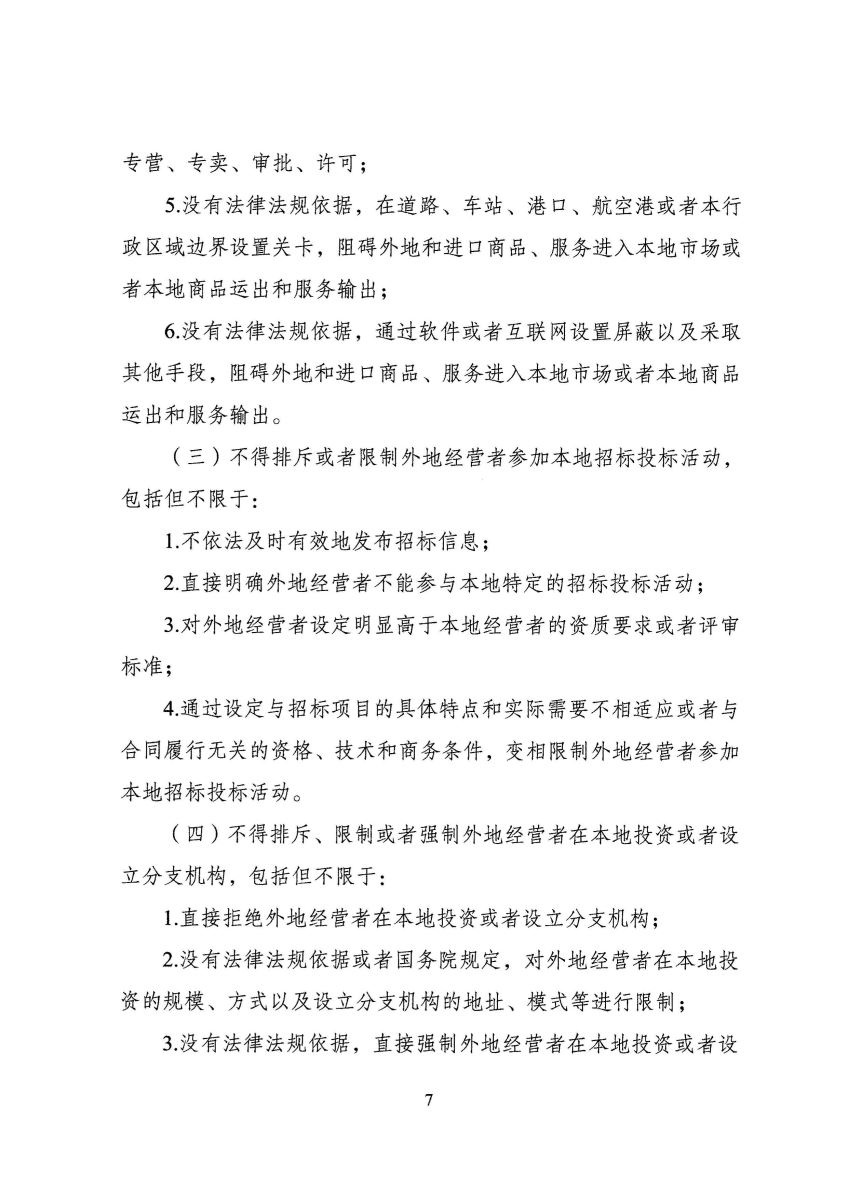 专营、专卖、审批、许可；

5.没有法律法规依据，在道路、车站、港口、航空港或者本行政区域边界设置关卡，阻碍外地和进口商品、服务进入本地市场或者本地商品运出和服务输出；

6.没有法律法规依据，通过软件或者互联网设置屏蔽以及采取其他手段，阻碍外地和进口商品、服务进入本地市场或者本地商品运出和服务输出。

（三）不得排斥或者限制外地经营者参加本地招标投标活动，包括但不限于：

1.不依法及时有效地发布招标信息；

2.直接明确外地经营者不能参与本地特定的招标投标活动；

3.对外地经营者设定明显高于本地经营者的资质要求或者评审标准；

4.通过设定与招标项目的具体特点和实际需要不相适应或者与合同履行无关的资格、技术和商务条件，变相限制外地经营者参加本地招标投标活动。

（四）不得排斥、限制或者强制外地经营者在本地投资或者设立分支机构，包括但不限于：

1.直接拒绝外地经营者在本地投资或者设立分支机构；

2.没有法律法规依据或者国务院规定，对外地经营者在本地投资的规模、方式以及设立分支机构的地址、模式等进行限制；

3.没有法律法规依据，直接强制外地经营者在本地投资或者设

7